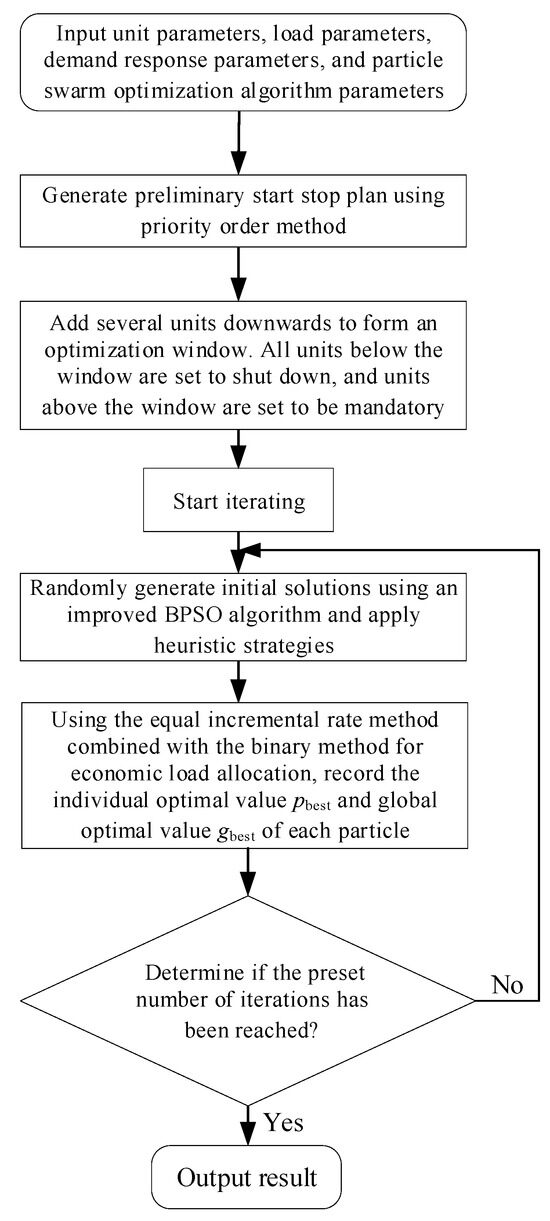 Input unit parameters, load parameters, demand response parameters, and particle swarm optimization algorithm parameters

Generate preliminary start stop plan using priority order method

Add several units downwards to form an optimization window. All units below the window are set to shut down, and units above the window are set to be mandatory

Start iterating

Randomly generate initial solutions using an improved BPSO algorithm and apply heuristic strategies

Using the equal incremental rate method combined with the binary method for economic load allocation, record the individual optimal value $p_{\text{best}}$ and global optimal value $g_{\text{best}}$ of each particle

Determine if the preset number of iterations has been reached?

No

Yes

Output result